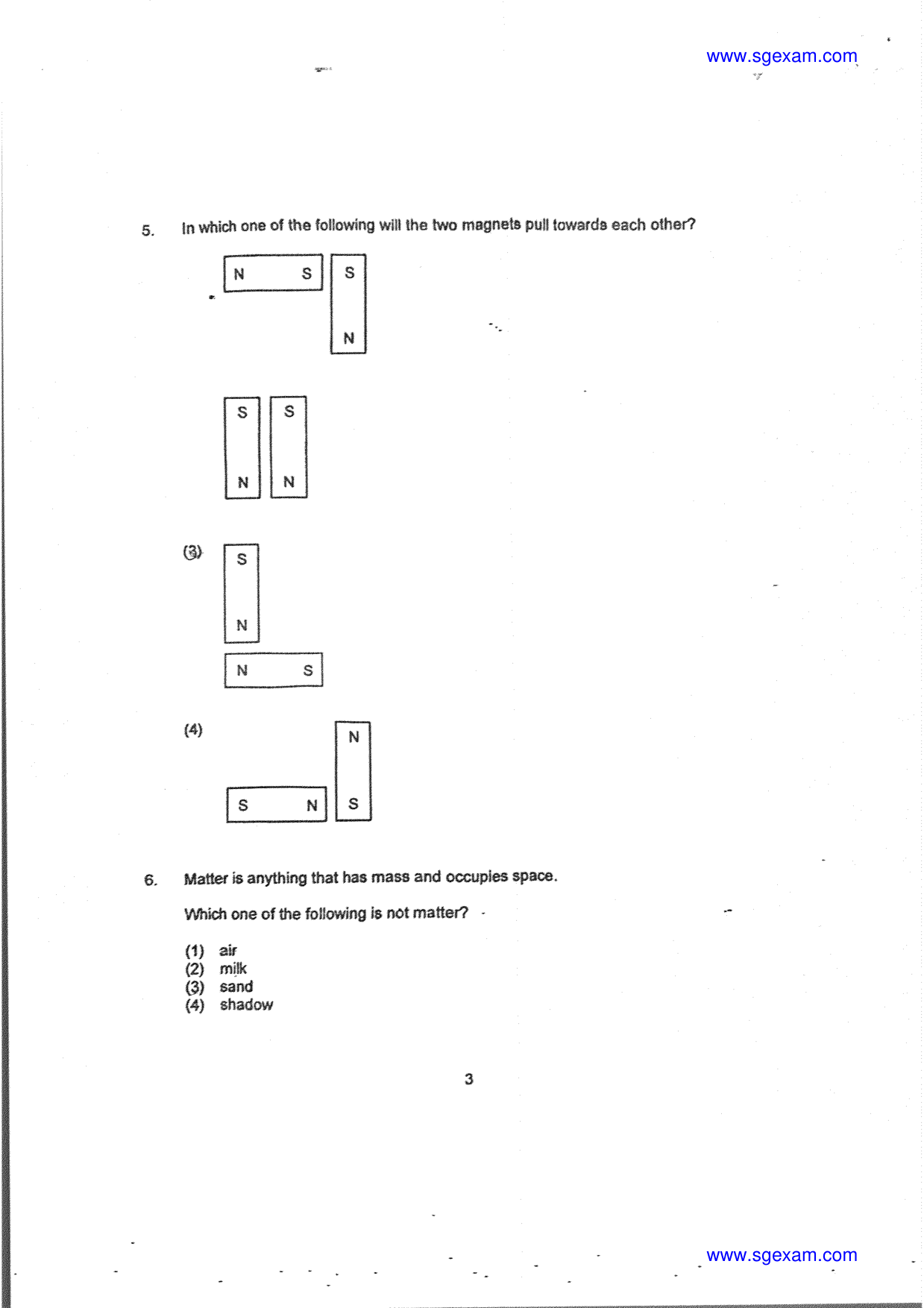 www.sgexam.com

5. In which one of the following will the two magnets pull towards each other?

N S S N

S N S N

(3) S N N S

(4) N S S N

6. Matter is anything that has mass and occupies space.

Which one of the following is not matter?

(1) air
(2) milk
(3) sand
(4) shadow

3

www.sgexam.com